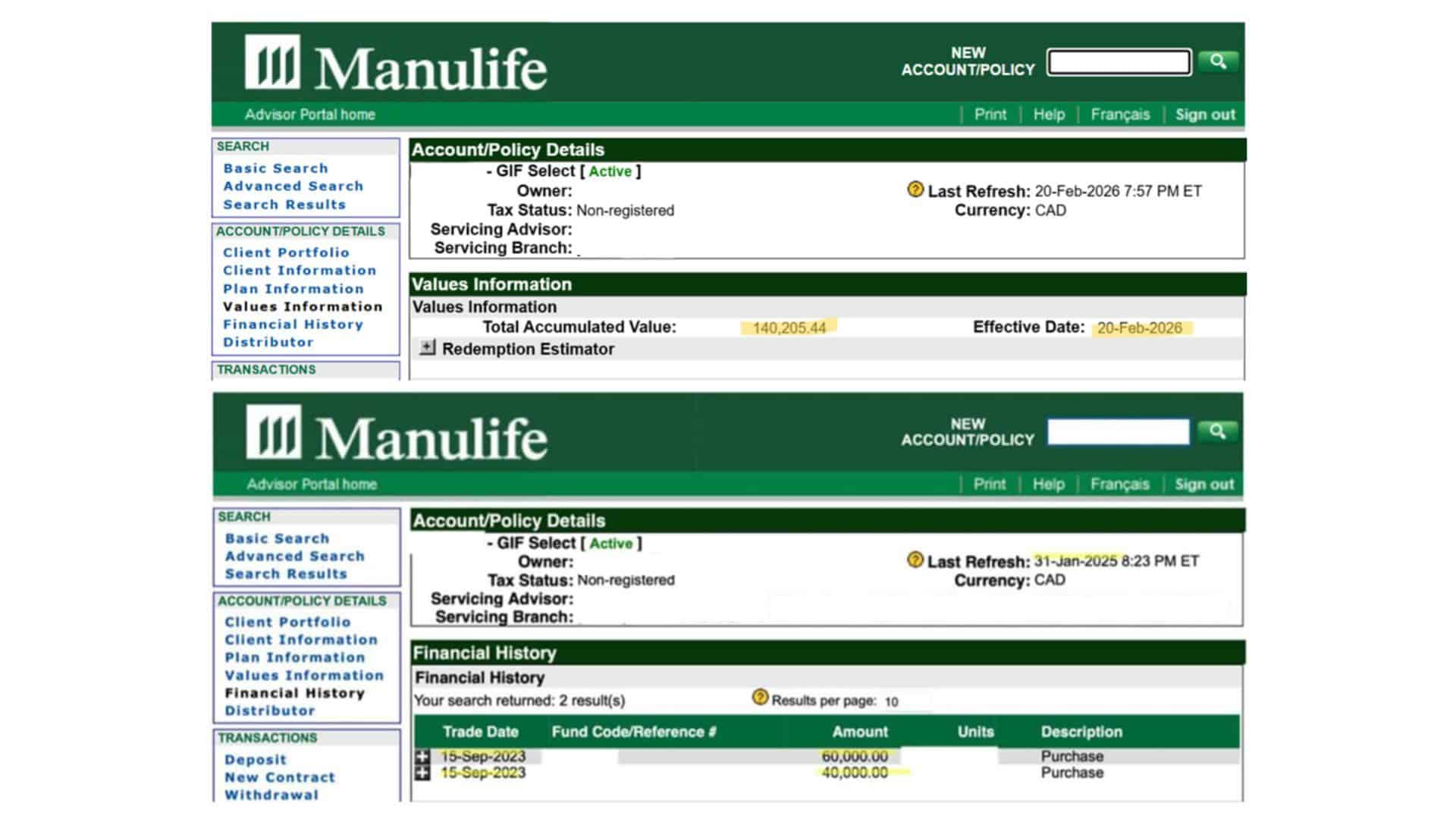 Manulife

NEW ACCOUNT/POLICY

Advisor Portal home

Print | Help | Français | Sign out

SEARCH
Basic Search
Advanced Search
Search Results

ACCOUNT/POLICY DETAILS
Client Portfolio
Client Information
Plan Information
Values Information
Financial History
Distributor

TRANSACTIONS

Account/Policy Details

- GIF Select [ Active ]
Owner:
Tax Status: Non-registered
Servicing Advisor:
Servicing Branch:

Last Refresh: 20-Feb-2026 7:57 PM ET
Currency: CAD

Values Information

Values Information
Total Accumulated Value: 140,205.44
Effective Date: 20-Feb-2026

Redemption Estimator

Manulife

NEW ACCOUNT/POLICY

Advisor Portal home

Print | Help | Français | Sign out

SEARCH
Basic Search
Advanced Search
Search Results

ACCOUNT/POLICY DETAILS
Client Portfolio
Client Information
Plan Information
Values Information
Financial History
Distributor

TRANSACTIONS
Deposit
New Contract
Withdrawal

Account/Policy Details

- GIF Select [ Active ]
Owner:
Tax Status: Non-registered
Servicing Advisor:
Servicing Branch:

Last Refresh: 31-Jan-2025 8:23 PM ET
Currency: CAD

Financial History

Financial History
Your search returned: 2 result(s)
Results per page: 10

| Trade Date | Fund Code/Reference # | Amount | Units | Description |
|---|---|---|---|---|
| 15-Sep-2023 | | 60,000.00 | | Purchase |
| 15-Sep-2023 | | 40,000.00 | | Purchase |